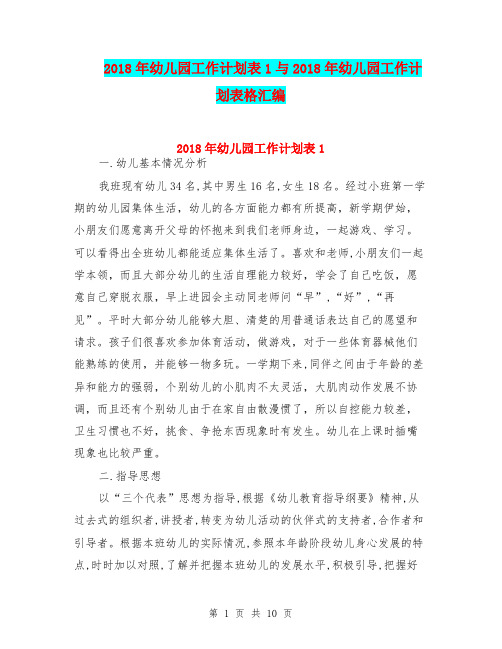 2018年幼儿园工作计划表1与2018年幼儿园工作计划表格汇编

2018年幼儿园工作计划表1

一.幼儿基本情况分析

我班现有幼儿34名,其中男生16名,女生18名。经过小班第一学期的幼儿园集体生活，幼儿的各方面能力都有所提高，新学期伊始，小朋友们愿意离开父母的怀抱来到我们老师身边，一起游戏、学习。可以看得出全班幼儿都能适应集体生活了。喜欢和老师,小朋友们一起学本领，而且大部分幼儿的生活自理能力较好，学会了自己吃饭，愿意自己穿脱衣服，早上进园会主动同老师问“早”,“好”,“再见”。平时大部分幼儿能够大胆、清楚的用普通话表达自己的愿望和请求。孩子们很喜欢参加体育活动，做游戏，对于一些体育器械他们能熟练的使用，并能够一物多玩。一学期下来,同伴之间由于年龄的差异和能力的强弱，个别幼儿的小肌肉不太灵活，大肌肉动作发展不协调，而且还有个别幼儿由于在家自由散漫惯了，所以自控能力较差，卫生习惯也不好，挑食、争抢东西现象时有发生。幼儿在上课时插嘴现象也比较严重。

二.指导思想

以“三个代表”思想为指导,根据《幼儿教育指导纲要》精神,从过去式的组织者,讲授者,转变为幼儿活动的伙伴式的支持者,合作者和引导者。根据本班幼儿的实际情况,参照本年龄阶段幼儿身心发展的特点,时时加以对照,了解并把握本班幼儿的发展水平,积极引导,把握好

第 1 页 共 10 页